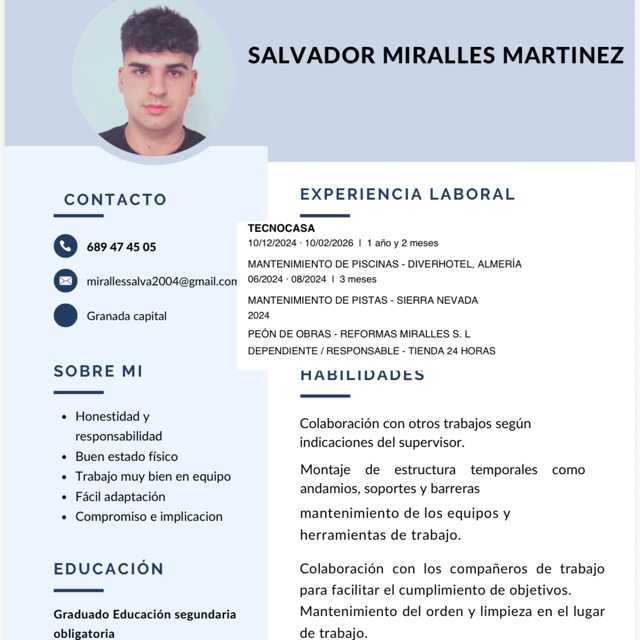 SALVADOR MIRALLES MARTINEZ

CONTACTO

689 47 45 05

mirallessalva2004@gmail.com

Granada capital

SOBRE MI

• Honestidad y responsabilidad
• Buen estado físico
• Trabajo muy bien en equipo
• Fácil adaptación
• Compromiso e implicacion

EDUCACIÓN

Graduado Educación segundaria obligatoria

EXPERIENCIA LABORAL

TECNOCASA
10/12/2024 · 10/02/2026 | 1 año y 2 meses

MANTENIMIENTO DE PISCINAS - DIVERHOTEL, ALMERÍA
06/2024 · 08/2024 | 3 meses

MANTENIMIENTO DE PISTAS - SIERRA NEVADA
2024

PEÓN DE OBRAS - REFORMAS MIRALLES S. L

DEPENDIENTE / RESPONSABLE - TIENDA 24 HORAS

HABILIDADES

Colaboración con otros trabajos según indicaciones del supervisor.

Montaje de estructura temporales como andamios, soportes y barreras

mantenimiento de los equipos y herramientas de trabajo.

Colaboración con los compañeros de trabajo para facilitar el cumplimiento de objetivos.

Mantenimiento del orden y limpieza en el lugar de trabajo.